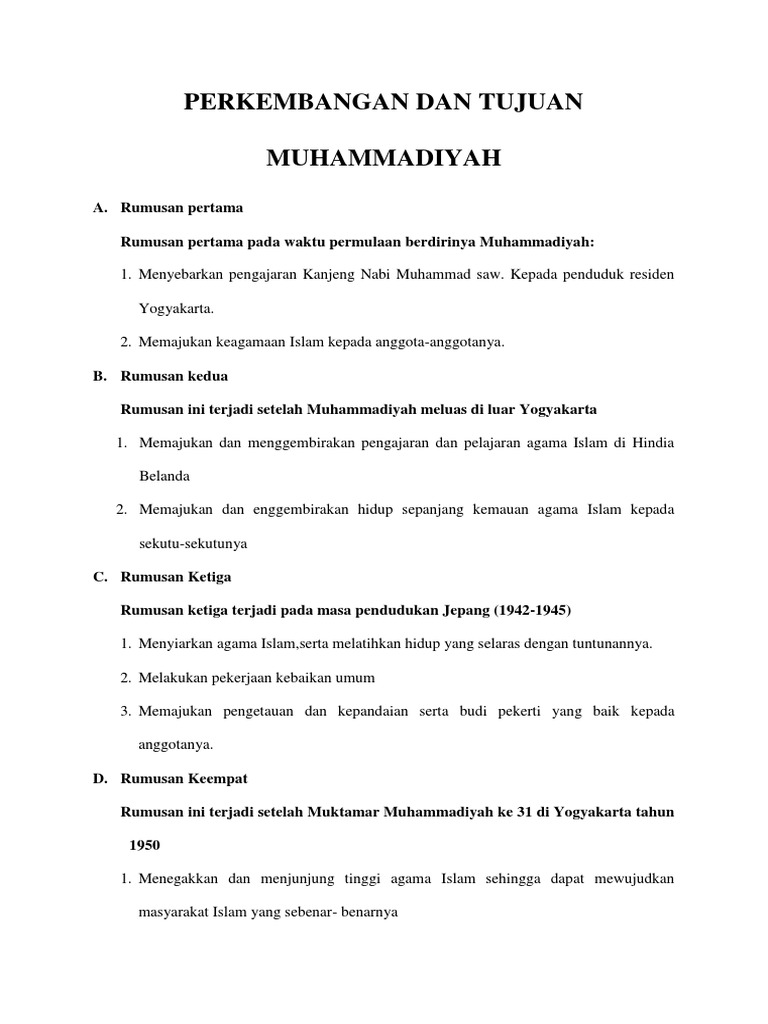 PERKEMBANGAN DAN TUJUAN

MUHAMMADIYAH

A. Rumusan pertama

Rumusan pertama pada waktu permulaan berdirinya Muhammadiyah:

1. Menyebarkan pengajaran Kanjeng Nabi Muhammad saw. Kepada penduduk residen Yogyakarta.

2. Memajukan keagamaan Islam kepada anggota-anggotanya.

B. Rumusan kedua

Rumusan ini terjadi setelah Muhammadiyah meluas di luar Yogyakarta

1. Memajukan dan menggembirakan pengajaran dan pelajaran agama Islam di Hindia Belanda

2. Memajukan dan enggembirakan hidup sepanjang kemauan agama Islam kepada sekutu-sekutunya

C. Rumusan Ketiga

Rumusan ketiga terjadi pada masa pendudukan Jepang (1942-1945)

1. Menyiarkan agama Islam,serta melatihkan hidup yang selaras dengan tuntunannya.

2. Melakukan pekerjaan kebaikan umum

3. Memajukan pengetauan dan kepandaian serta budi pekerti yang baik kepada anggotanya.

D. Rumusan Keempat

Rumusan ini terjadi setelah Muktamar Muhammadiyah ke 31 di Yogyakarta tahun 1950

1. Menegakkan dan menjunjung tinggi agama Islam sehingga dapat mewujudkan masyarakat Islam yang sebenar- benarnya